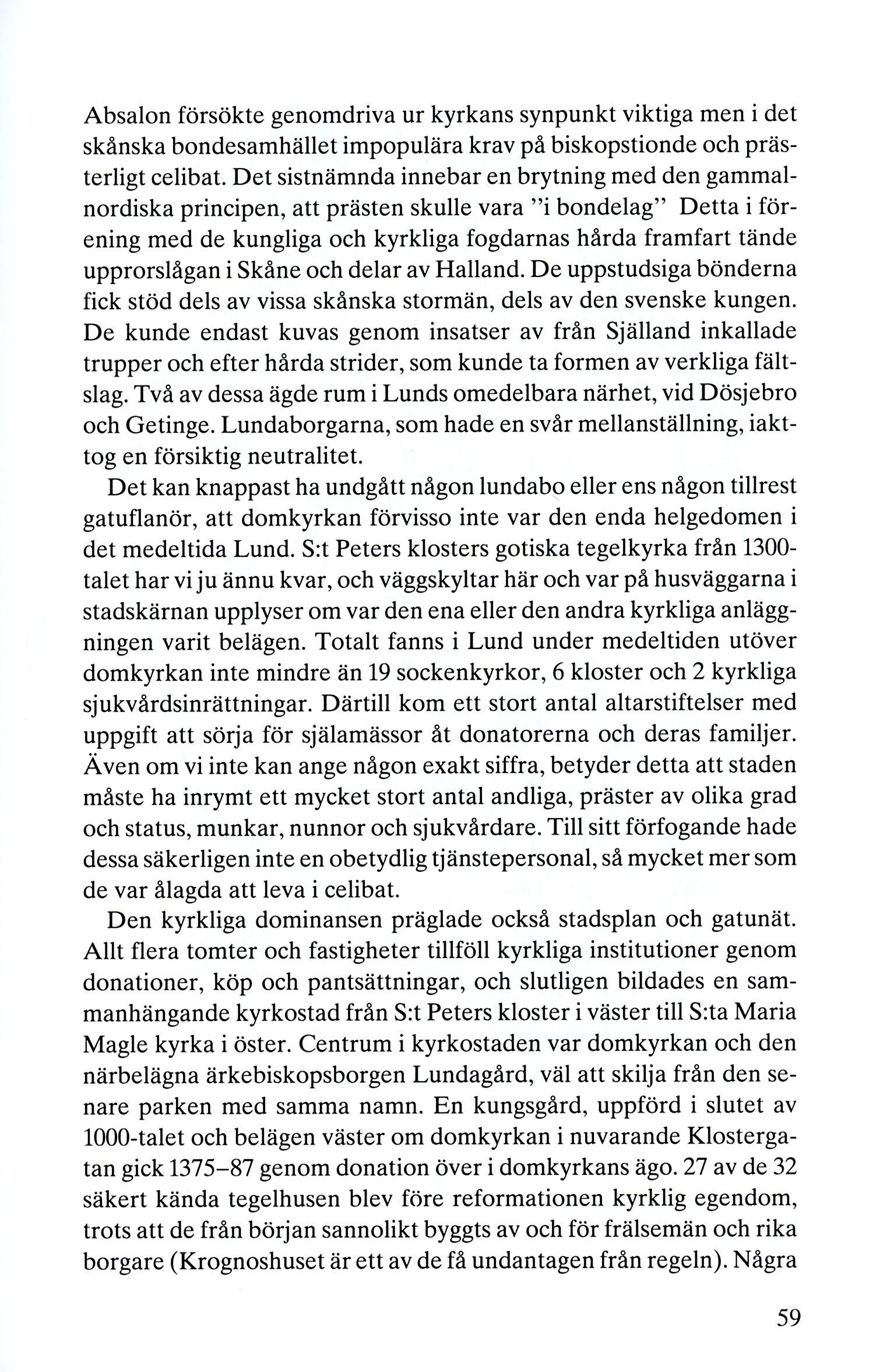 Absalon försökte genomdriva ur kyrkans synpunkt viktiga men i det skånska bondesamhället impopulära krav på biskopstionde och prästerligt celibat. Det sistnämnda innebar en brytning med den gammalnordiska principen, att prästen skulle vara "i bondelag" Detta i förening med de kungliga och kyrkliga fogdarnas hårda framfart tände upprorslågan i Skåne och delar av Halland. De uppstudsiga bönderna fick stöd dels av vissa skånska stormän, dels av den svenske kungen. De kunde endast kuvas genom insatser av från Själland inkallade trupper och efter hårda strider, som kunde ta formen av verkliga fältslag. Två av dessa ägde rum i Lunds omedelbara närhet, vid Dösjebro och Getinge. Lundaborgarna, som hade en svår mellanställning, iakttog en försiktig neutralitet.

Det kan knappast ha undgått någon lundabo eller ens någon tillrest gatuflanör, att domkyrkan förvisso inte var den enda helgedomen i det medeltida Lund. S:t Peters klosters gotiska tegelkyrka från 1300-talet har vi ju ännu kvar, och väggskyltar här och var på husväggarna i stadskärnan upplyser om var den ena eller den andra kyrkliga anläggningen varit belägen. Totalt fanns i Lund under medeltiden utöver domkyrkan inte mindre än 19 sockenkyrkor, 6 kloster och 2 kyrkliga sjukvårdsinrättningar. Därtill kom ett stort antal altarstiftelser med uppgift att sörja för själamässor åt donatorerna och deras familjer. Även om vi inte kan ange någon exakt siffra, betyder detta att staden måste ha inrymt ett mycket stort antal andliga, präster av olika grad och status, munkar, nunnor och sjukvårdare. Till sitt förfogande hade dessa säkerligen inte en obetydlig tjänstepersonal, så mycket mer som de var ålagda att leva i celibat.

Den kyrkliga dominansen präglade också stadsplan och gatunät. Allt flera tomter och fastigheter tillföll kyrkliga institutioner genom donationer, köp och pantsättningar, och slutligen bildades en sammanhängande kyrkostad från S:t Peters kloster i väster till S:ta Maria Magle kyrka i öster. Centrum i kyrkostaden var domkyrkan och den närbelägna ärkebiskopsborgen Lundagård, väl att skilja från den senare parken med samma namn. En kungsgård, uppförd i slutet av 1000-talet och belägen väster om domkyrkan i nuvarande Klostergatan gick 1375–87 genom donation över i domkyrkans ägo. 27 av de 32 säkert kända tegelhusen blev före reformationen kyrklig egendom, trots att de från början sannolikt byggts av och för frälsemän och rika borgare (Krognoshuset är ett av de få undantagen från regeln). Några

59